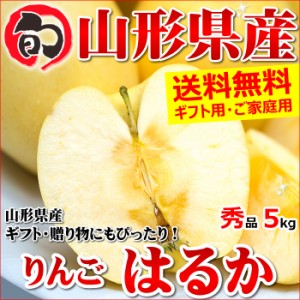 旬

山形県産

送料無料
ギフト用・ご家庭用

山形県産
ギフト・贈り物にもぴったり！

秀品 5kg

りんご はるか